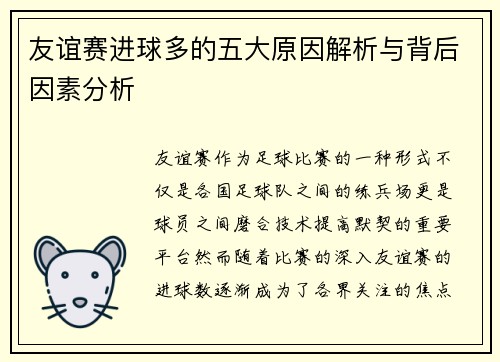 友谊赛进球多的五大原因解析与背后因素分析

友谊赛作为足球比赛的一种形式不仅是各国足球队之间的练兵场更是球员之间磨合技术提高默契的重要平台然而随着比赛的深入友谊赛的进球数逐渐成为了各界关注的焦点